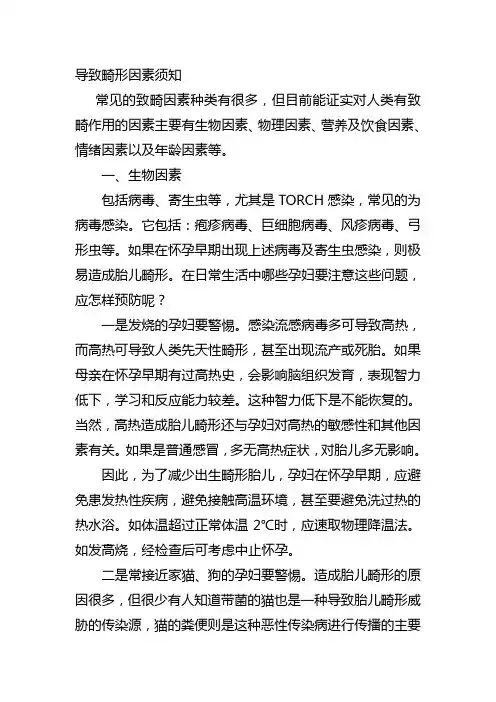 导致畸形因素须知

常见的致畸因素种类有很多，但目前能证实对人类有致畸作用的因素主要有生物因素、物理因素、营养及饮食因素、情绪因素以及年龄因素等。

一、生物因素

包括病毒、寄生虫等，尤其是 TORCH 感染，常见的为病毒感染。它包括：疱疹病毒、巨细胞病毒、风疹病毒、弓形虫等。如果在怀孕早期出现上述病毒及寄生虫感染，则极易造成胎儿畸形。在日常生活中哪些孕妇要注意这些问题，应怎样预防呢？

一是发烧的孕妇要警惕。感染流感病毒多可导致高热，而高热可导致人类先天性畸形，甚至出现流产或死胎。如果母亲在怀孕早期有过高热史，会影响脑组织发育，表现智力低下，学习和反应能力较差。这种智力低下是不能恢复的。当然，高热造成胎儿畸形还与孕妇对高热的敏感性和其他因素有关。如果是普通感冒，多无高热症状，对胎儿多无影响。

因此，为了减少出生畸形胎儿，孕妇在怀孕早期，应避免患发热性疾病，避免接触高温环境，甚至要避免洗过热的热水浴。如体温超过正常体温 2°C时，应速取物理降温法。如发高烧，经检查后可考虑中止怀孕。

二是常接近家猫、狗的孕妇要警惕。造成胎儿畸形的原因很多，但很少有人知道带菌的猫也是一种导致胎儿畸形威胁的传染源，猫的粪便则是这种恶性传染病进行传播的主要